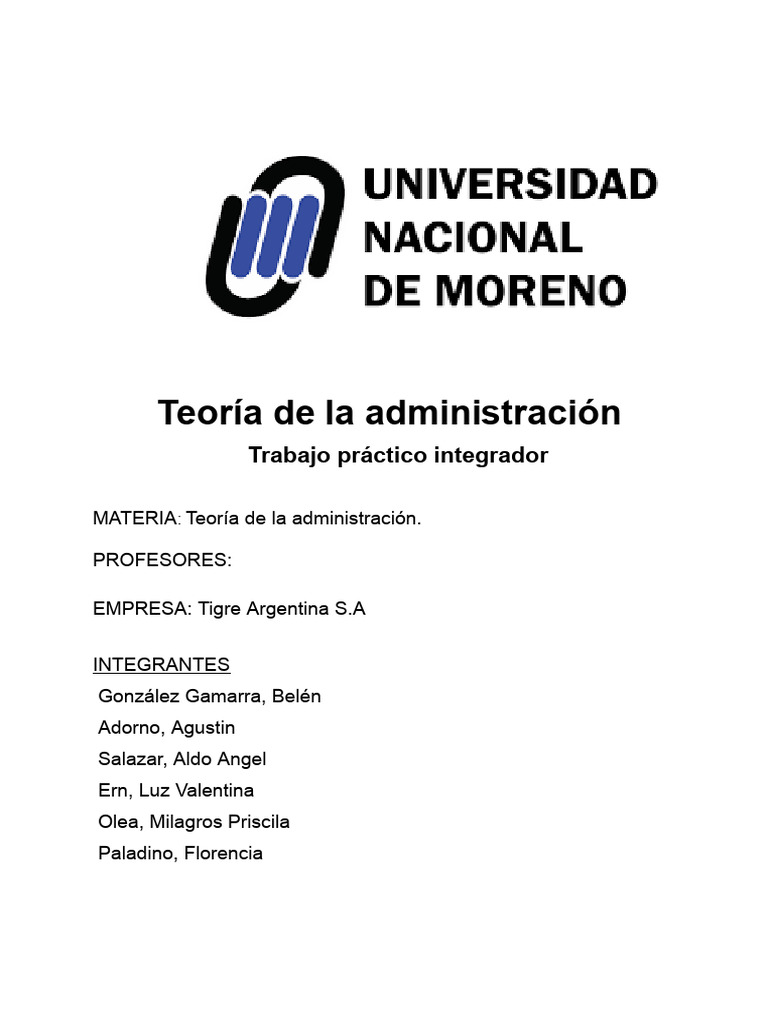 UNIVERSIDAD NACIONAL DE MORENO

Teoría de la administración

Trabajo práctico integrador

MATERIA: Teoría de la administración.

PROFESORES:

EMPRESA: Tigre Argentina S.A

INTEGRANTES
González Gamarra, Belén
Adorno, Agustin
Salazar, Aldo Angel
Ern, Luz Valentina
Olea, Milagros Priscila
Paladino, Florencia